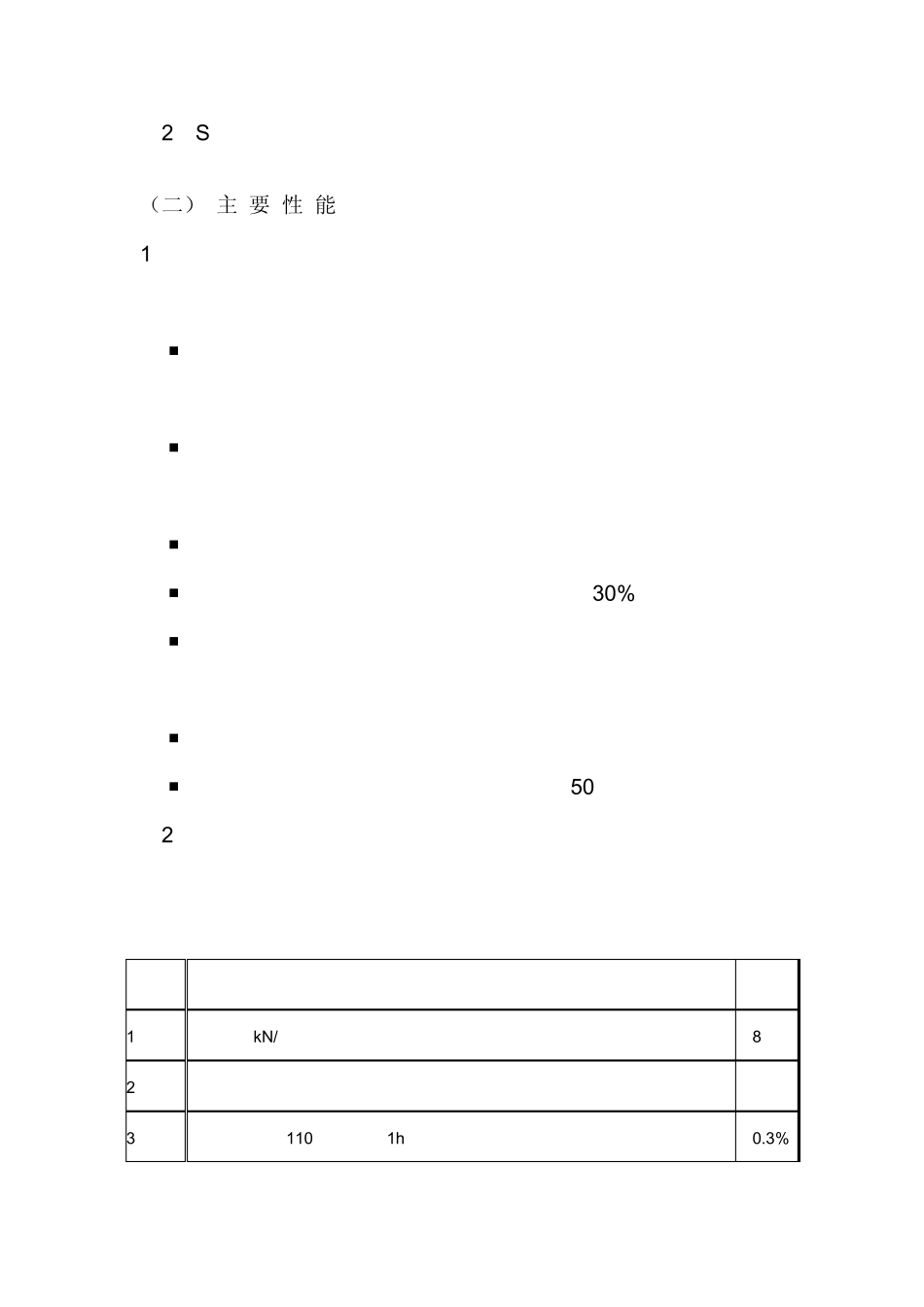 2 S

（二） 主 要 性 能

1

■

■

■

■ 30%

■

■

■ 50

2

| | | |
|---|---|---|
| 1 | kN/ | 8 |
| 2 | | |
| 3 | 110 1h | 0.3% |